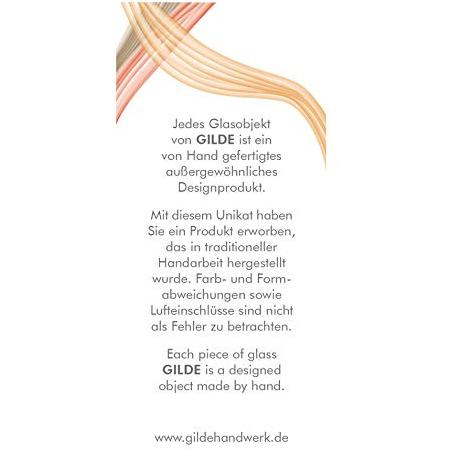 Jedes Glasobjekt von GILDE ist ein von Hand gefertigtes außergewöhnliches Designprodukt.

Mit diesem Unikat haben Sie ein Produkt erworben, das in traditioneller Handarbeit hergestellt wurde. Farb- und Formabweichungen sowie Lufteinschlüsse sind nicht als Fehler zu betrachten.

Each piece of glass GILDE is a designed object made by hand.

www.gildehandwerk.de